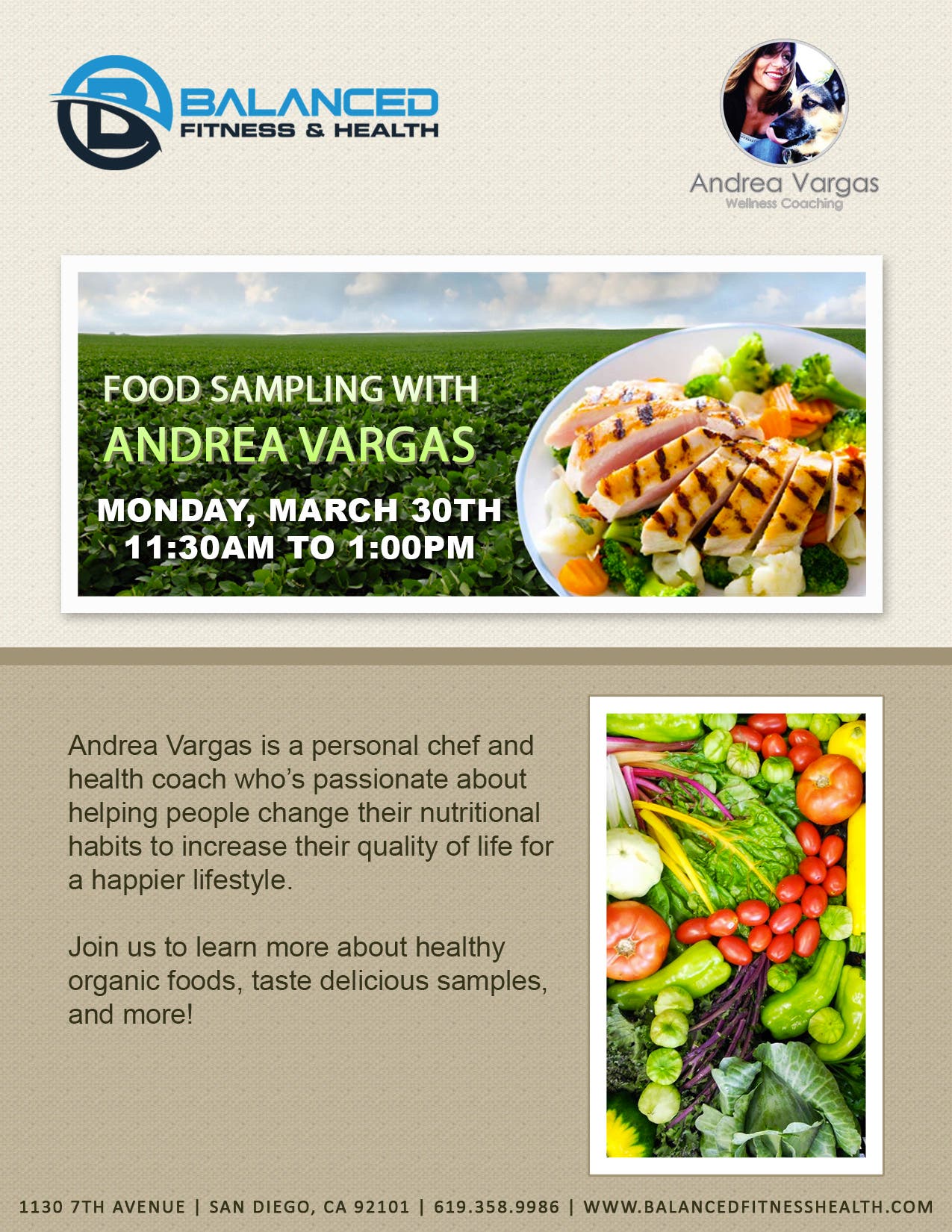 BALANCED
FITNESS & HEALTH

Andrea Vargas
Wellness Coaching

FOOD SAMPLING WITH
ANDREA VARGAS
MONDAY, MARCH 30TH
11:30AM TO 1:00PM

Andrea Vargas is a personal chef and health coach who's passionate about helping people change their nutritional habits to increase their quality of life for a happier lifestyle.

Join us to learn more about healthy organic foods, taste delicious samples, and more!

1130 7TH AVENUE | SAN DIEGO, CA 92101 | 619.358.9986 | WWW.BALANCEDFITNESSHEALTH.COM